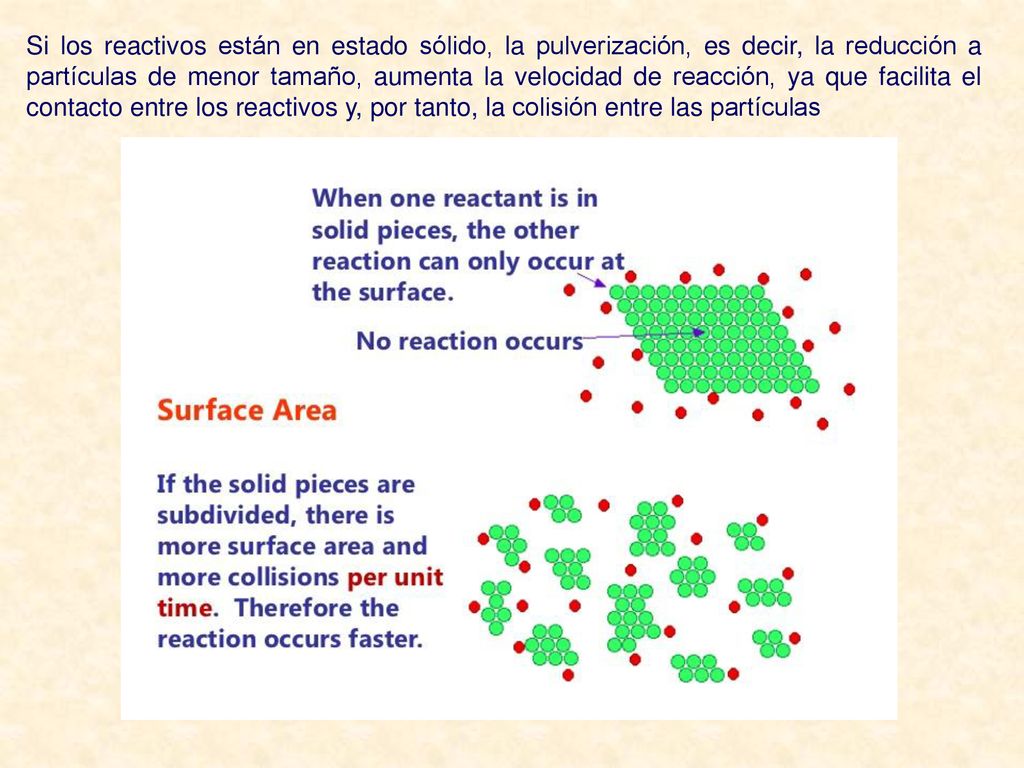 Si los reactivos están en estado sólido, la pulverización, es decir, la reducción a partículas de menor tamaño, aumenta la velocidad de reacción, ya que facilita el contacto entre los reactivos y, por tanto, la colisión entre las partículas

When one reactant is in solid pieces, the other reaction can only occur at the surface.

No reaction occurs

Surface Area

If the solid pieces are subdivided, there is more surface area and more collisions per unit time. Therefore the reaction occurs faster.